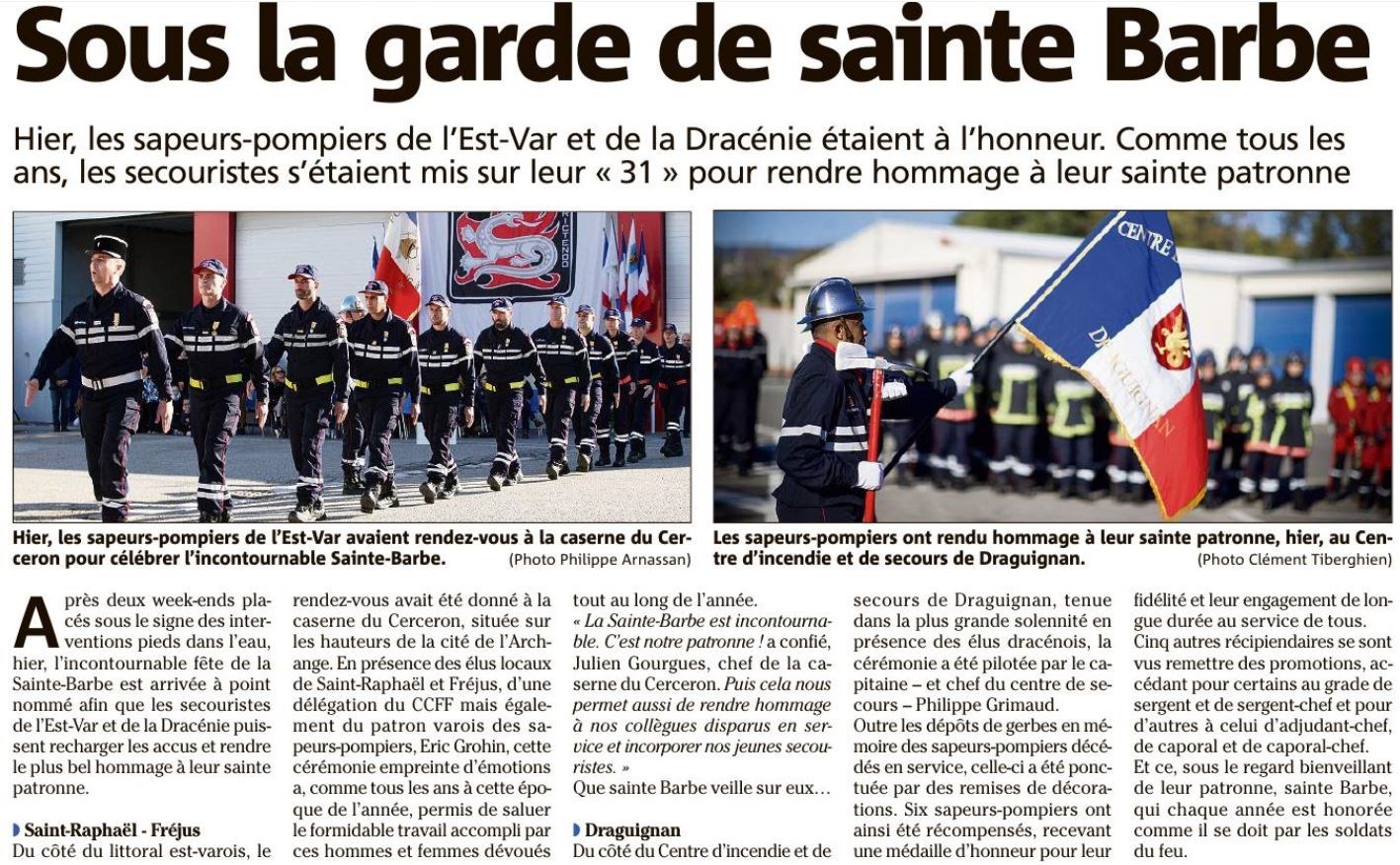 Sous la garde de sainte Barbe

Hier, les sapeurs-pompiers de l'Est-Var et de la Dracénie étaient à l'honneur. Comme tous les ans, les secouristes s'étaient mis sur leur « 31 » pour rendre hommage à leur sainte patronne

CENTRE DRAGUIGNAN

Hier, les sapeurs-pompiers de l'Est-Var avaient rendez-vous à la caserne du Cerceron pour célébrer l'incontournable Sainte-Barbe. (Photo Philippe Arnassan)

Les sapeurs-pompiers ont rendu hommage à leur sainte patronne, hier, au Centre d'incendie et de secours de Draguignan. (Photo Clément Tiberghien)

Après deux week-ends placés sous le signe des interventions pieds dans l'eau, hier, l'incontournable fête de la Sainte-Barbe est arrivée à point nommé afin que les secouristes de l'Est-Var et de la Dracénie puissent recharger les accus et rendre le plus bel hommage à leur sainte patronne.

Saint-Raphaël - Fréjus
Du côté du littoral est-varois, le rendez-vous avait été donné à la caserne du Cerceron, située sur les hauteurs de la cité de l'Archange. En présence des élus locaux de Saint-Raphaël et Fréjus, d'une délégation du CCFF mais également du patron varois des sapeurs-pompiers, Eric Grohin, cette cérémonie empreinte d'émotions a, comme tous les ans à cette époque de l'année, permis de saluer le formidable travail accompli par ces hommes et femmes dévoués tout au long de l'année.
« La Sainte-Barbe est incontournable. C'est notre patronne ! a confié, Julien Gourgues, chef de la caserne du Cerceron. Puis cela nous permet aussi de rendre hommage à nos collègues disparus en service et incorporer nos jeunes secouristes. »
Que sainte Barbe veille sur eux…

Draguignan
Du côté du Centre d'incendie et de secours de Draguignan, tenue dans la plus grande solennité en présence des élus dracénois, la cérémonie a été pilotée par le capitaine – et chef du centre de secours – Philippe Grimaud.
Outre les dépôts de gerbes en mémoire des sapeurs-pompiers décédés en service, celle-ci a été ponctuée par des remises de décorations. Six sapeurs-pompiers ont ainsi été récompensés, recevant une médaille d'honneur pour leur fidélité et leur engagement de longue durée au service de tous.
Cinq autres récipiendaires se sont vus remettre des promotions, accédant pour certains au grade de sergent et de sergent-chef et pour d'autres à celui d'adjudant-chef, de caporal et de caporal-chef.
Et ce, sous le regard bienveillant de leur patronne, sainte Barbe, qui chaque année est honorée comme il se doit par les soldats du feu.